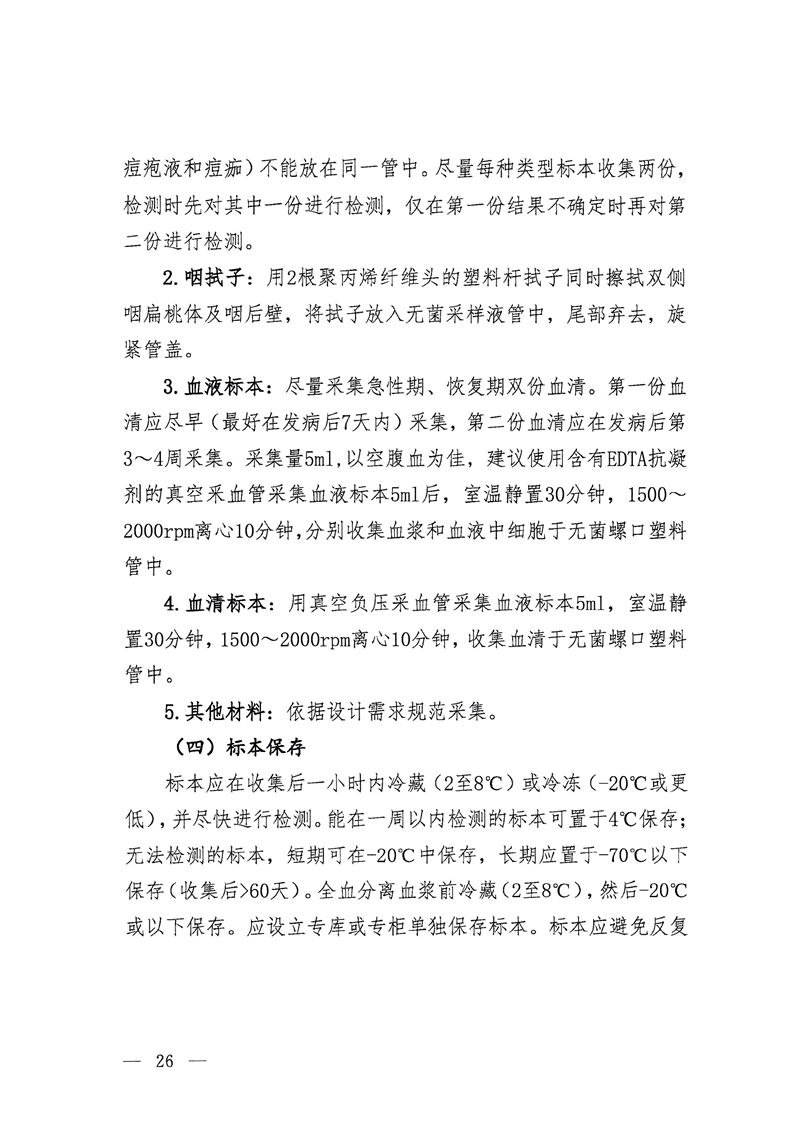 痘疱液和痘痂）不能放在同一管中。尽量每种类型标本收集两份，检测时先对其中一份进行检测，仅在第一份结果不确定时再对第二份进行检测。

2.咽拭子：用2根聚丙烯纤维头的塑料杆拭子同时擦拭双侧咽扁桃体及咽后壁，将拭子放入无菌采样液管中，尾部弃去，旋紧管盖。

3.血液标本：尽量采集急性期、恢复期双份血清。第一份血清应尽早（最好在发病后7天内）采集，第二份血清应在发病后第3～4周采集。采集量5ml，以空腹血为佳，建议使用含有EDTA抗凝剂的真空采血管采集血液标本5ml后，室温静置30分钟，1500～2000rpm离心10分钟，分别收集血浆和血液中细胞于无菌螺口塑料管中。

4.血清标本：用真空负压采血管采集血液标本5ml，室温静置30分钟，1500～2000rpm离心10分钟，收集血清于无菌螺口塑料管中。

5.其他材料：依据设计需求规范采集。

（四）标本保存

标本应在收集后一小时内冷藏（2至8℃）或冷冻（-20℃或更低），并尽快进行检测。能在一周以内检测的标本可置于4℃保存；无法检测的标本，短期可在-20℃中保存，长期应置于-70℃以下保存（收集后>60天）。全血分离血浆前冷藏（2至8℃），然后-20℃或以下保存。应设立专库或专柜单独保存标本。标本应避免反复

— 26 —